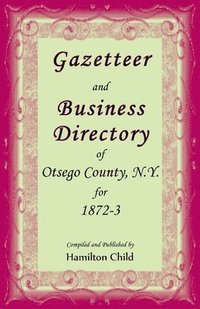 Gazetteer
and
Business
Directory
of
Otsego County, N.Y.
for
1872-3

Compiled and Published by
Hamilton Child